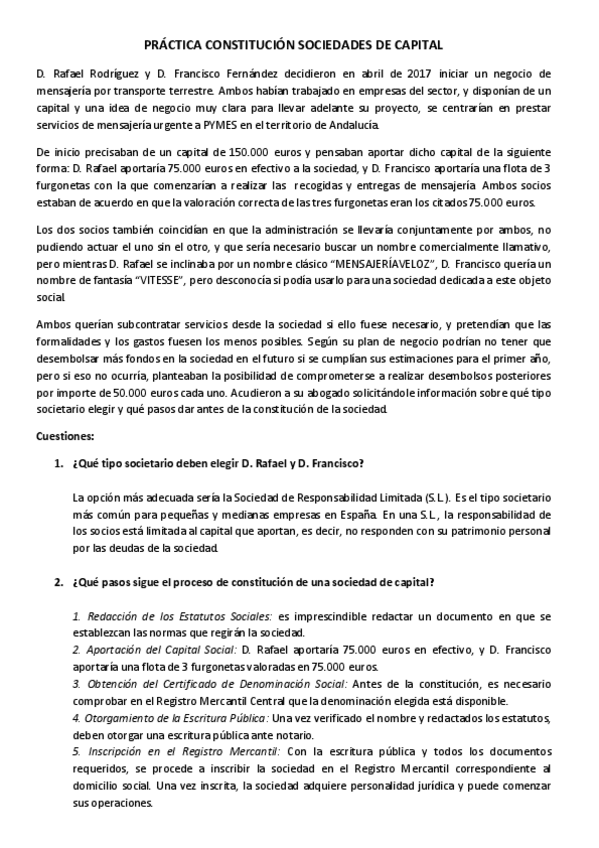 PRÁCTICA CONSTITUCIÓN SOCIEDADES DE CAPITAL

D. Rafael Rodríguez y D. Francisco Fernández decidieron en abril de 2017 iniciar un negocio de mensajería por transporte terrestre. Ambos habían trabajado en empresas del sector, y disponían de un capital y una idea de negocio muy clara para llevar adelante su proyecto, se centrarían en prestar servicios de mensajería urgente a PYMES en el territorio de Andalucía.

De inicio precisaban de un capital de 150.000 euros y pensaban aportar dicho capital de la siguiente forma: D. Rafael aportaría 75.000 euros en efectivo a la sociedad, y D. Francisco aportaría una flota de 3 furgonetas con la que comenzarían a realizar las recogidas y entregas de mensajería. Ambos socios estaban de acuerdo en que la valoración correcta de las tres furgonetas eran los citados 75.000 euros.

Los dos socios también coincidían en que la administración se llevaría conjuntamente por ambos, no pudiendo actuar el uno sin el otro, y que sería necesario buscar un nombre comercialmente llamativo, pero mientras D. Rafael se inclinaba por un nombre clásico "MENSAJERÍAVELOZ", D. Francisco quería un nombre de fantasía "VITESSE", pero desconocía si podía usarlo para una sociedad dedicada a este objeto social.

Ambos querían subcontratar servicios desde la sociedad si ello fuese necesario, y pretendían que las formalidades y los gastos fuesen los menos posibles. Según su plan de negocio podrían no tener que desembolsar más fondos en la sociedad en el futuro si se cumplían sus estimaciones para el primer año, pero si eso no ocurría, planteaban la posibilidad de comprometerse a realizar desembolsos posteriores por importe de 50.000 euros cada uno. Acudieron a su abogado solicitándole información sobre qué tipo societario elegir y qué pasos dar antes de la constitución de la sociedad.

Cuestiones:

1. ¿Qué tipo societario deben elegir D. Rafael y D. Francisco?

La opción más adecuada sería la Sociedad de Responsabilidad Limitada (S.L.). Es el tipo societario más común para pequeñas y medianas empresas en España. En una S.L., la responsabilidad de los socios está limitada al capital que aportan, es decir, no responden con su patrimonio personal por las deudas de la sociedad.

2. ¿Qué pasos sigue el proceso de constitución de una sociedad de capital?

1. Redacción de los Estatutos Sociales: es imprescindible redactar un documento en que se establezcan las normas que regirán la sociedad.
2. Aportación del Capital Social: D. Rafael aportaría 75.000 euros en efectivo, y D. Francisco aportaría una flota de 3 furgonetas valoradas en 75.000 euros.
3. Obtención del Certificado de Denominación Social: Antes de la constitución, es necesario comprobar en el Registro Mercantil Central que la denominación elegida está disponible.
4. Otorgamiento de la Escritura Pública: Una vez verificado el nombre y redactados los estatutos, deben otorgar una escritura pública ante notario.
5. Inscripción en el Registro Mercantil: Con la escritura pública y todos los documentos requeridos, se procede a inscribir la sociedad en el Registro Mercantil correspondiente al domicilio social. Una vez inscrita, la sociedad adquiere personalidad jurídica y puede comenzar sus operaciones.